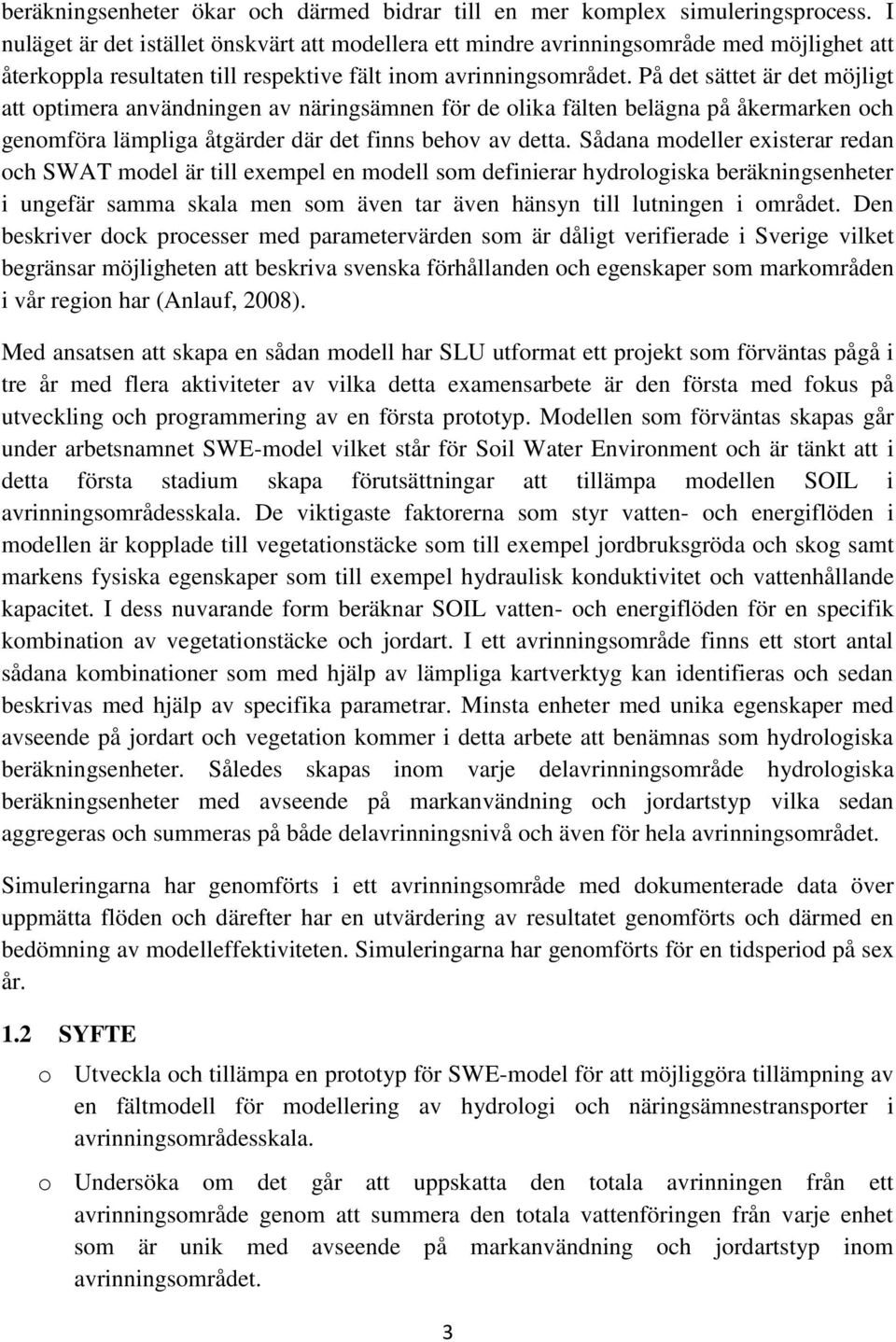 beräkningsenheter ökar och därmed bidrar till en mer komplex simuleringsprocess. I nuläget är det istället önskvärt att modellera ett mindre avrinningsområde med möjlighet att återkoppla resultaten till respektive fält inom avrinningsområdet. På det sättet är det möjligt att optimera användningen av näringsämnen för de olika fälten belägna på åkermarken och genomföra lämpliga åtgärder där det finns behov av detta. Sådana modeller existerar redan och SWAT model är till exempel en modell som definierar hydrologiska beräkningsenheter i ungefär samma skala men som även tar även hänsyn till lutningen i området. Den beskriver dock processer med parametervärden som är dåligt verifierade i Sverige vilket begränsar möjligheten att beskriva svenska förhållanden och egenskaper som markområden i vår region har (Anlauf, 2008).

Med ansatsen att skapa en sådan modell har SLU utformat ett projekt som förväntas pågå i tre år med flera aktiviteter av vilka detta examensarbete är den första med fokus på utveckling och programmering av en första prototyp. Modellen som förväntas skapas går under arbetsnamnet SWE-model vilket står för Soil Water Environment och är tänkt att i detta första stadium skapa förutsättningar att tillämpa modellen SOIL i avrinningsområdesskala. De viktigaste faktorerna som styr vatten- och energiflöden i modellen är kopplade till vegetationstäcke som till exempel jordbruksgröda och skog samt markens fysiska egenskaper som till exempel hydraulisk konduktivitet och vattenhållande kapacitet. I dess nuvarande form beräknar SOIL vatten- och energiflöden för en specifik kombination av vegetationstäcke och jordart. I ett avrinningsområde finns ett stort antal sådana kombinationer som med hjälp av lämpliga kartverktyg kan identifieras och sedan beskrivas med hjälp av specifika parametrar. Minsta enheter med unika egenskaper med avseende på jordart och vegetation kommer i detta arbete att benämnas som hydrologiska beräkningsenheter. Således skapas inom varje delavrinningsområde hydrologiska beräkningsenheter med avseende på markanvändning och jordartstyp vilka sedan aggregeras och summeras på både delavrinningsnivå och även för hela avrinningsområdet.

Simuleringarna har genomförts i ett avrinningsområde med dokumenterade data över uppmätta flöden och därefter har en utvärdering av resultatet genomförts och därmed en bedömning av modelleffektiviteten. Simuleringarna har genomförts för en tidsperiod på sex år.

1.2 SYFTE

o Utveckla och tillämpa en prototyp för SWE-model för att möjliggöra tillämpning av en fältmodell för modellering av hydrologi och näringsämnestransporter i avrinningsområdesskala.

o Undersöka om det går att uppskatta den totala avrinningen från ett avrinningsområde genom att summera den totala vattenföringen från varje enhet som är unik med avseende på markanvändning och jordartstyp inom avrinningsområdet.

3